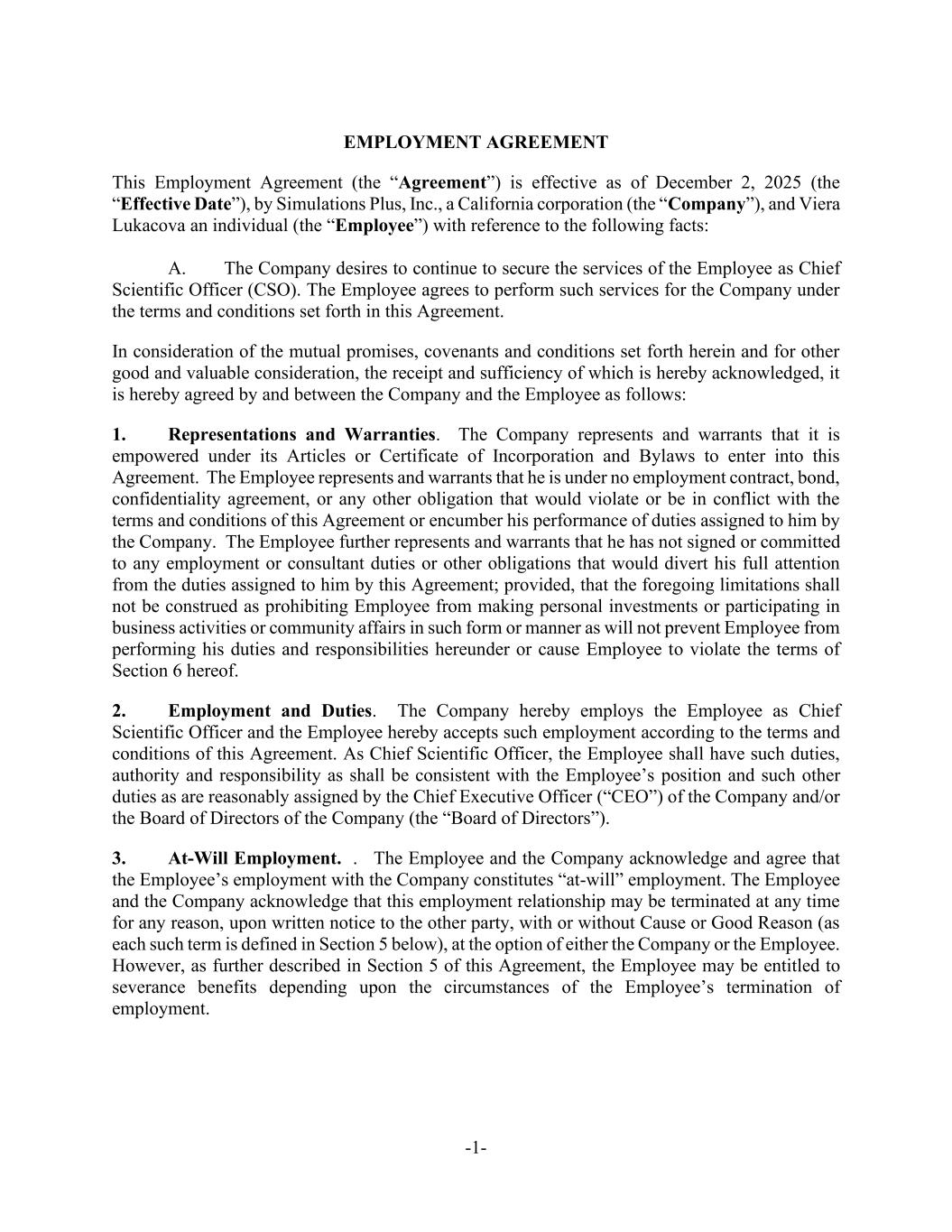 EMPLOYMENT AGREEMENT

This Employment Agreement (the “Agreement”) is effective as of December 2, 2025 (the “Effective Date”), by Simulations Plus, Inc., a California corporation (the “Company”), and Viera Lukacova an individual (the “Employee”) with reference to the following facts:

A. The Company desires to continue to secure the services of the Employee as Chief Scientific Officer (CSO). The Employee agrees to perform such services for the Company under the terms and conditions set forth in this Agreement.

In consideration of the mutual promises, covenants and conditions set forth herein and for other good and valuable consideration, the receipt and sufficiency of which is hereby acknowledged, it is hereby agreed by and between the Company and the Employee as follows:

1. Representations and Warranties. The Company represents and warrants that it is empowered under its Articles or Certificate of Incorporation and Bylaws to enter into this Agreement. The Employee represents and warrants that he is under no employment contract, bond, confidentiality agreement, or any other obligation that would violate or be in conflict with the terms and conditions of this Agreement or encumber his performance of duties assigned to him by the Company. The Employee further represents and warrants that he has not signed or committed to any employment or consultant duties or other obligations that would divert his full attention from the duties assigned to him by this Agreement; provided, that the foregoing limitations shall not be construed as prohibiting Employee from making personal investments or participating in business activities or community affairs in such form or manner as will not prevent Employee from performing his duties and responsibilities hereunder or cause Employee to violate the terms of Section 6 hereof.

2. Employment and Duties. The Company hereby employs the Employee as Chief Scientific Officer and the Employee hereby accepts such employment according to the terms and conditions of this Agreement. As Chief Scientific Officer, the Employee shall have such duties, authority and responsibility as shall be consistent with the Employee’s position and such other duties as are reasonably assigned by the Chief Executive Officer (“CEO”) of the Company and/or the Board of Directors of the Company (the “Board of Directors”).

3. At-Will Employment. . The Employee and the Company acknowledge and agree that the Employee’s employment with the Company constitutes “at-will” employment. The Employee and the Company acknowledge that this employment relationship may be terminated at any time for any reason, upon written notice to the other party, with or without Cause or Good Reason (as each such term is defined in Section 5 below), at the option of either the Company or the Employee. However, as further described in Section 5 of this Agreement, the Employee may be entitled to severance benefits depending upon the circumstances of the Employee’s termination of employment.

-1-